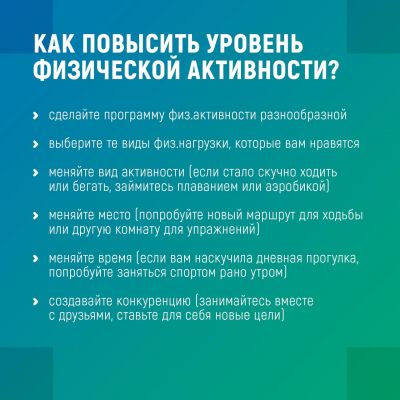 КАК ПОВЫСИТЬ УРОВЕНЬ ФИЗИЧЕСКОЙ АКТИВНОСТИ?

› сделайте программу физ.активности разнообразной

› выберите те виды физ.нагрузки, которые вам нравятся

› меняйте вид активности (если стало скучно ходить или бегать, займитесь плаванием или аэробикой)

› меняйте место (попробуйте новый маршрут для ходьбы или другую комнату для упражнений)

› меняйте время (если вам наскучила дневная прогулка, попробуйте заняться спортом рано утром)

› создавайте конкуренцию (занимайтесь вместе с друзьями, ставьте для себя новые цели)